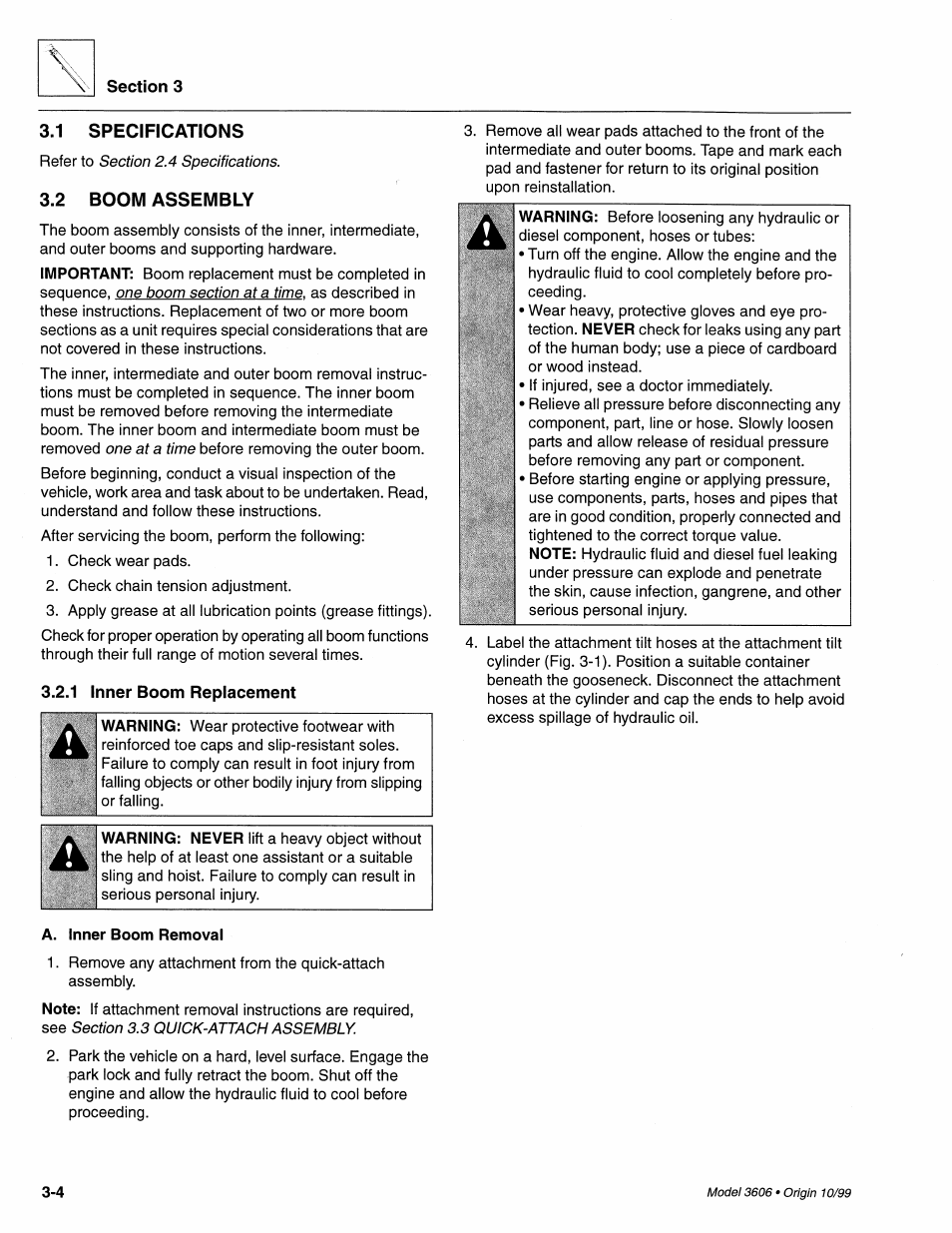 Section 3

3.1 SPECIFICATIONS

Refer to Section 2.4 Specifications.

3.2 BOOM ASSEMBLY

The boom assembly consists of the inner, intermediate, and outer booms and supporting hardware.

IMPORTANT: Boom replacement must be completed in sequence, one boom section at a time, as described in these instructions. Replacement of two or more boom sections as a unit requires special considerations that are not covered in these instructions.

The inner, intermediate and outer boom removal instructions must be completed in sequence. The inner boom must be removed before removing the intermediate boom. The inner boom and intermediate boom must be removed one at a time before removing the outer boom.

Before beginning, conduct a visual inspection of the vehicle, work area and task about to be undertaken. Read, understand and follow these instructions.

After servicing the boom, perform the following:

1. Check wear pads.
2. Check chain tension adjustment.
3. Apply grease at all lubrication points (grease fittings).

Check for proper operation by operating all boom functions through their full range of motion several times.

3.2.1 Inner Boom Replacement

WARNING: Wear protective footwear with reinforced toe caps and slip-resistant soles. Failure to comply can result in foot injury from falling objects or other bodily injury from slipping or falling.

WARNING: NEVER lift a heavy object without the help of at least one assistant or a suitable sling and hoist. Failure to comply can result in serious personal injury.

A. Inner Boom Removal

1. Remove any attachment from the quick-attach assembly.

Note: If attachment removal instructions are required, see Section 3.3 QUICK-ATTACH ASSEMBLY.

2. Park the vehicle on a hard, level surface. Engage the park lock and fully retract the boom. Shut off the engine and allow the hydraulic fluid to cool before proceeding.

3. Remove all wear pads attached to the front of the intermediate and outer booms. Tape and mark each pad and fastener for return to its original position upon reinstallation.

WARNING: Before loosening any hydraulic or diesel component, hoses or tubes:
• Turn off the engine. Allow the engine and the hydraulic fluid to cool completely before proceeding.
• Wear heavy, protective gloves and eye protection. NEVER check for leaks using any part of the human body; use a piece of cardboard or wood instead.
• If injured, see a doctor immediately.
• Relieve all pressure before disconnecting any component, part, line or hose. Slowly loosen parts and allow release of residual pressure before removing any part or component.
• Before starting engine or applying pressure, use components, parts, hoses and pipes that are in good condition, properly connected and tightened to the correct torque value.
NOTE: Hydraulic fluid and diesel fuel leaking under pressure can explode and penetrate the skin, cause infection, gangrene, and other serious personal injury.

4. Label the attachment tilt hoses at the attachment tilt cylinder (Fig. 3-1). Position a suitable container beneath the gooseneck. Disconnect the attachment hoses at the cylinder and cap the ends to help avoid excess spillage of hydraulic oil.

3-4

Model 3606 • Origin 10/99